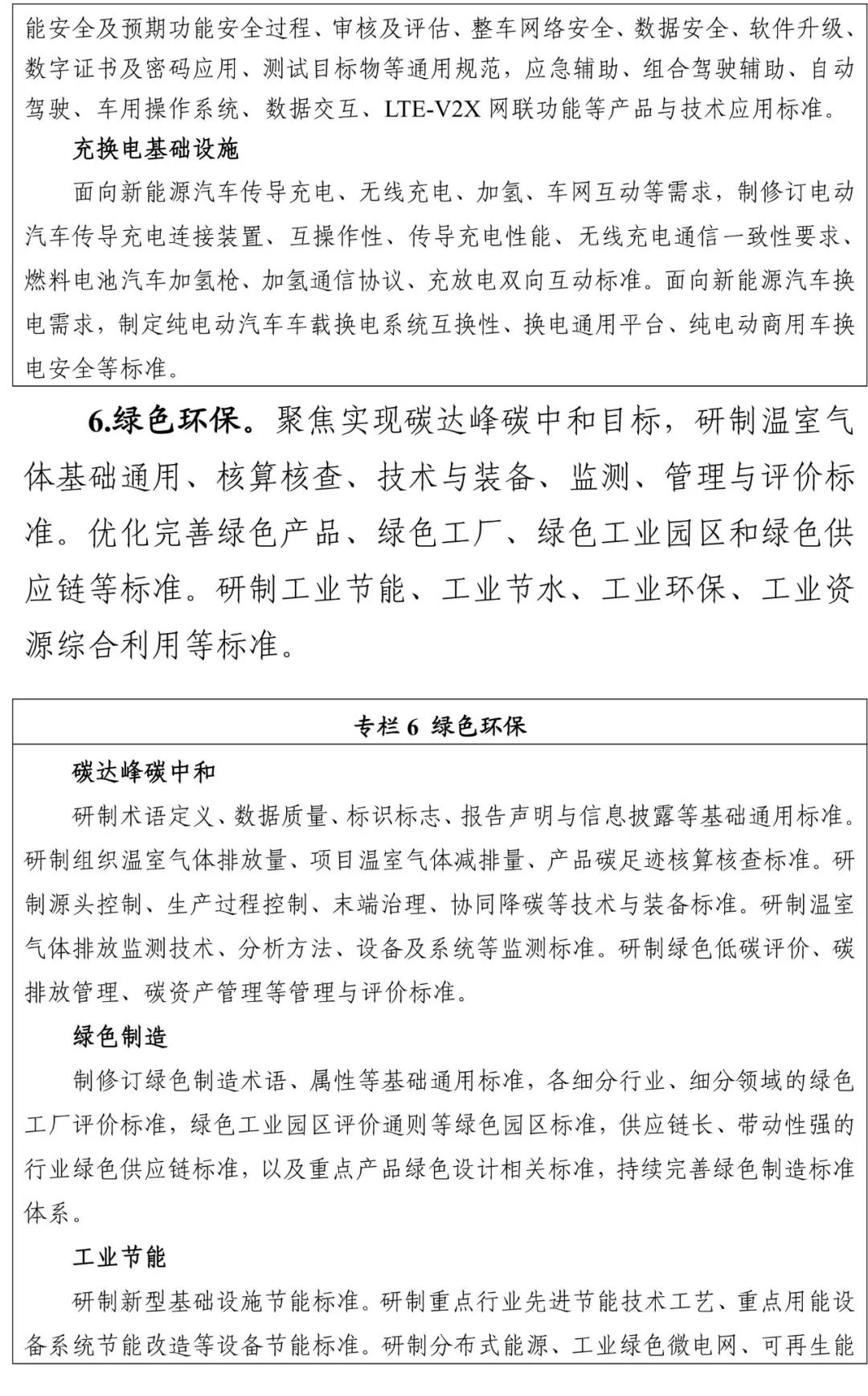 能安全及预期功能安全过程、审核及评估、整车网络安全、数据安全、软件升级、数字证书及密码应用、测试目标物等通用规范，应急辅助、组合驾驶辅助、自动驾驶、车用操作系统、数据交互、LTE-V2X 网联功能等产品与技术应用标准。

充换电基础设施

面向新能源汽车传导充电、无线充电、加氢、车网互动等需求，制修订电动汽车传导充电连接装置、互操作性、传导充电性能、无线充电通信一致性要求、燃料电池汽车加氢枪、加氢通信协议、充放电双向互动标准。面向新能源汽车换电需求，制定纯电动汽车车载换电系统互换性、换电通用平台、纯电动商用车换电安全等标准。

6.绿色环保。聚焦实现碳达峰碳中和目标，研制温室气体基础通用、核算核查、技术与装备、监测、管理与评价标准。优化完善绿色产品、绿色工厂、绿色工业园区和绿色供应链等标准。研制工业节能、工业节水、工业环保、工业资源综合利用等标准。

专栏 6 绿色环保

碳达峰碳中和

研制术语定义、数据质量、标识标志、报告声明与信息披露等基础通用标准。研制组织温室气体排放量、项目温室气体减排量、产品碳足迹核算核查标准。研制源头控制、生产过程控制、末端治理、协同降碳等技术与装备标准。研制温室气体排放监测技术、分析方法、设备及系统等监测标准。研制绿色低碳评价、碳排放管理、碳资产管理等管理与评价标准。

绿色制造

制修订绿色制造术语、属性等基础通用标准，各细分行业、细分领域的绿色工厂评价标准，绿色工业园区评价通则等绿色园区标准，供应链长、带动性强的行业绿色供应链标准，以及重点产品绿色设计相关标准，持续完善绿色制造标准体系。

工业节能

研制新型基础设施节能标准。研制重点行业先进节能技术工艺、重点用能设备系统节能改造等设备节能标准。研制分布式能源、工业绿色微电网、可再生能